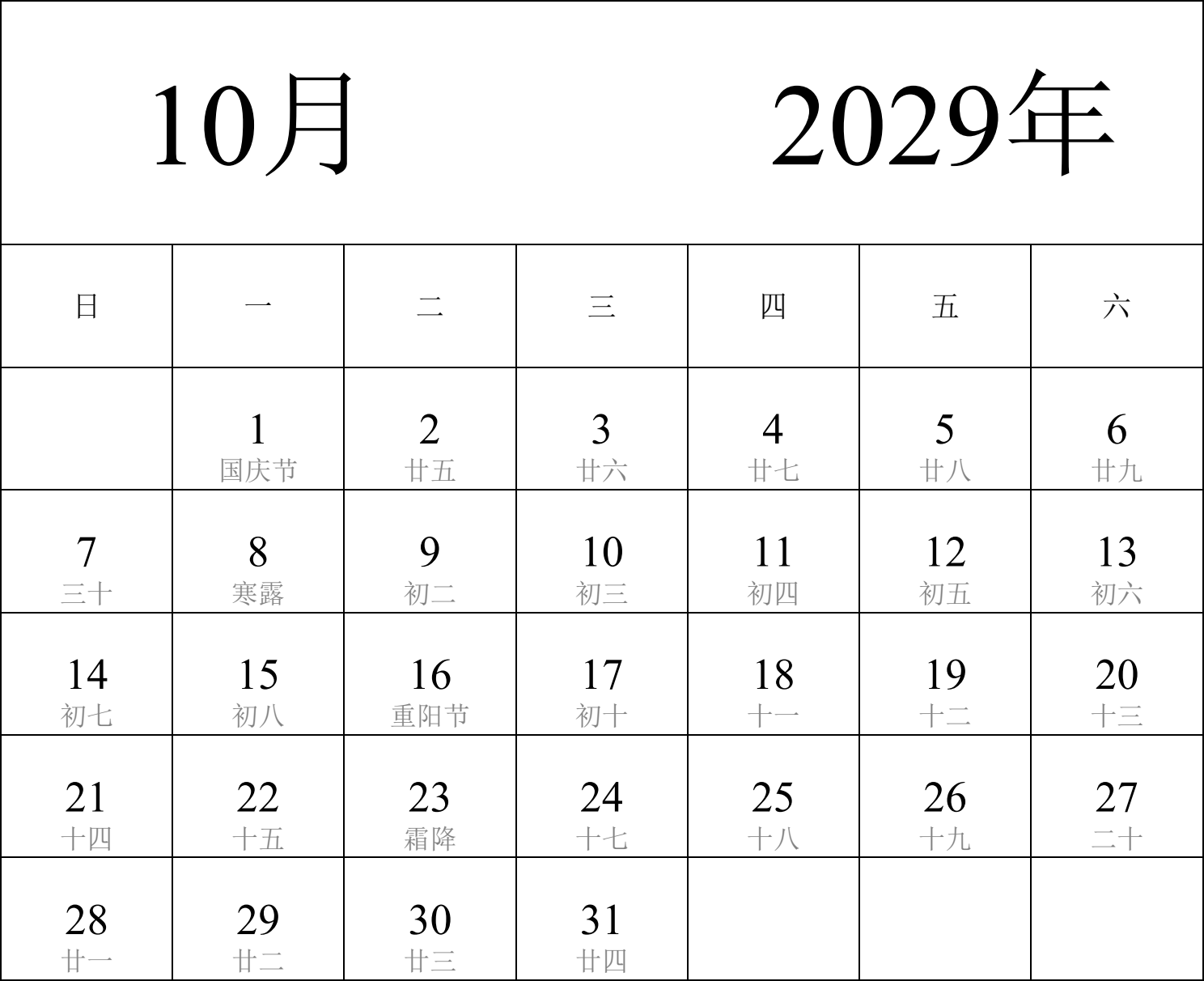 10月 2029年

| 日 | 一 | 二 | 三 | 四 | 五 | 六 |
|---|---|---|---|---|---|---|
|  | 1 国庆节 | 2 廿五 | 3 廿六 | 4 廿七 | 5 廿八 | 6 廿九 |
| 7 三十 | 8 寒露 | 9 初二 | 10 初三 | 11 初四 | 12 初五 | 13 初六 |
| 14 初七 | 15 初八 | 16 重阳节 | 17 初十 | 18 十一 | 19 十二 | 20 十三 |
| 21 十四 | 22 十五 | 23 霜降 | 24 十七 | 25 十八 | 26 十九 | 27 二十 |
| 28 廿一 | 29 廿二 | 30 廿三 | 31 廿四 |  |  |  |